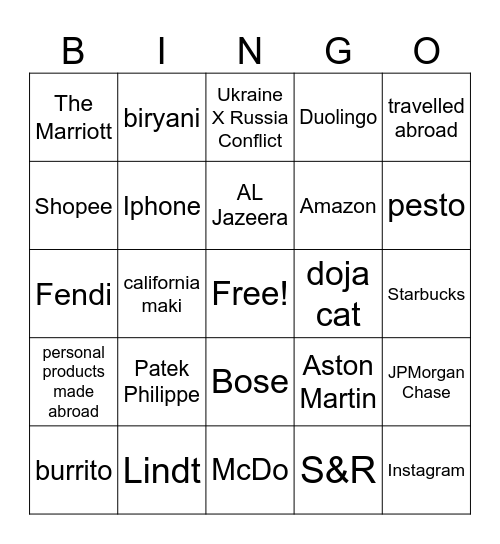 | B | I | N | G | O |
|---|---|---|---|---|
| The Marriott | biryani | Ukraine X Russia Conflict | Duolingo | travelled abroad |
| Shopee | Iphone | AL Jazeera | Amazon | pesto |
| Fendi | california maki | Free! | doja cat | Starbucks |
| personal products made abroad | Patek Philippe | Bose | Aston Martin | JPMorgan Chase |
| burrito | Lindt | McDo | S&R | Instagram |